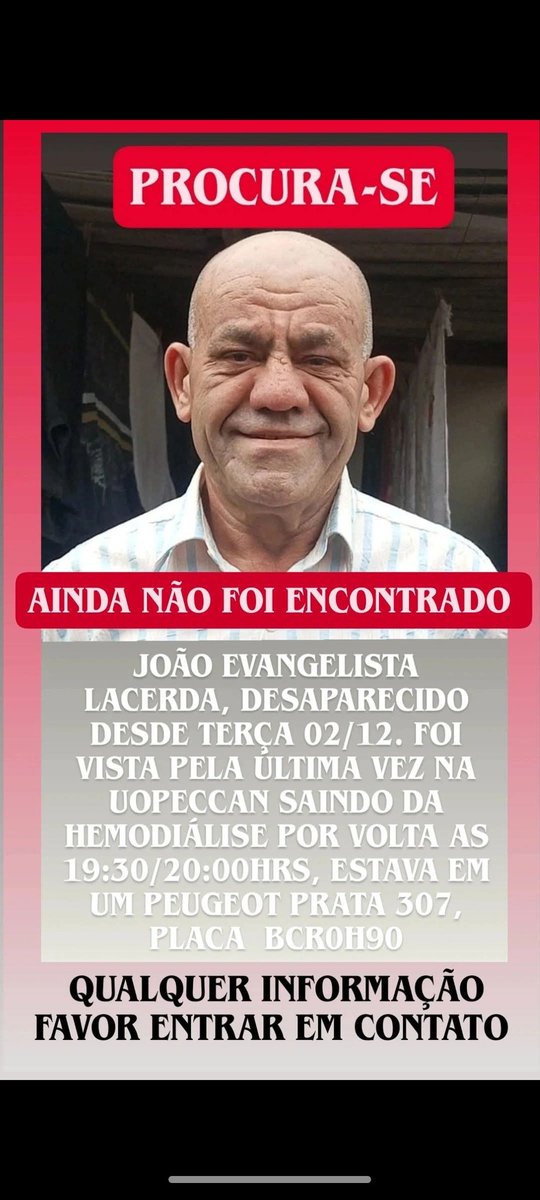 PROCURA-SE

AINDA NÃO FOI ENCONTRADO

JOÃO EVANGELISTA LACERDA, DESAPARECIDO DESDE TERÇA 02/12. FOI VISTA PELA ÚLTIMA VEZ NA UOPECCAN SAINDO DA HEMODIÁLISE POR VOLTA AS 19:30/20:00HRS, ESTAVA EM UM PEUGEOT PRATA 307, PLACA BCR0H90

QUALQUER INFORMAÇÃO FAVOR ENTRAR EM CONTATO